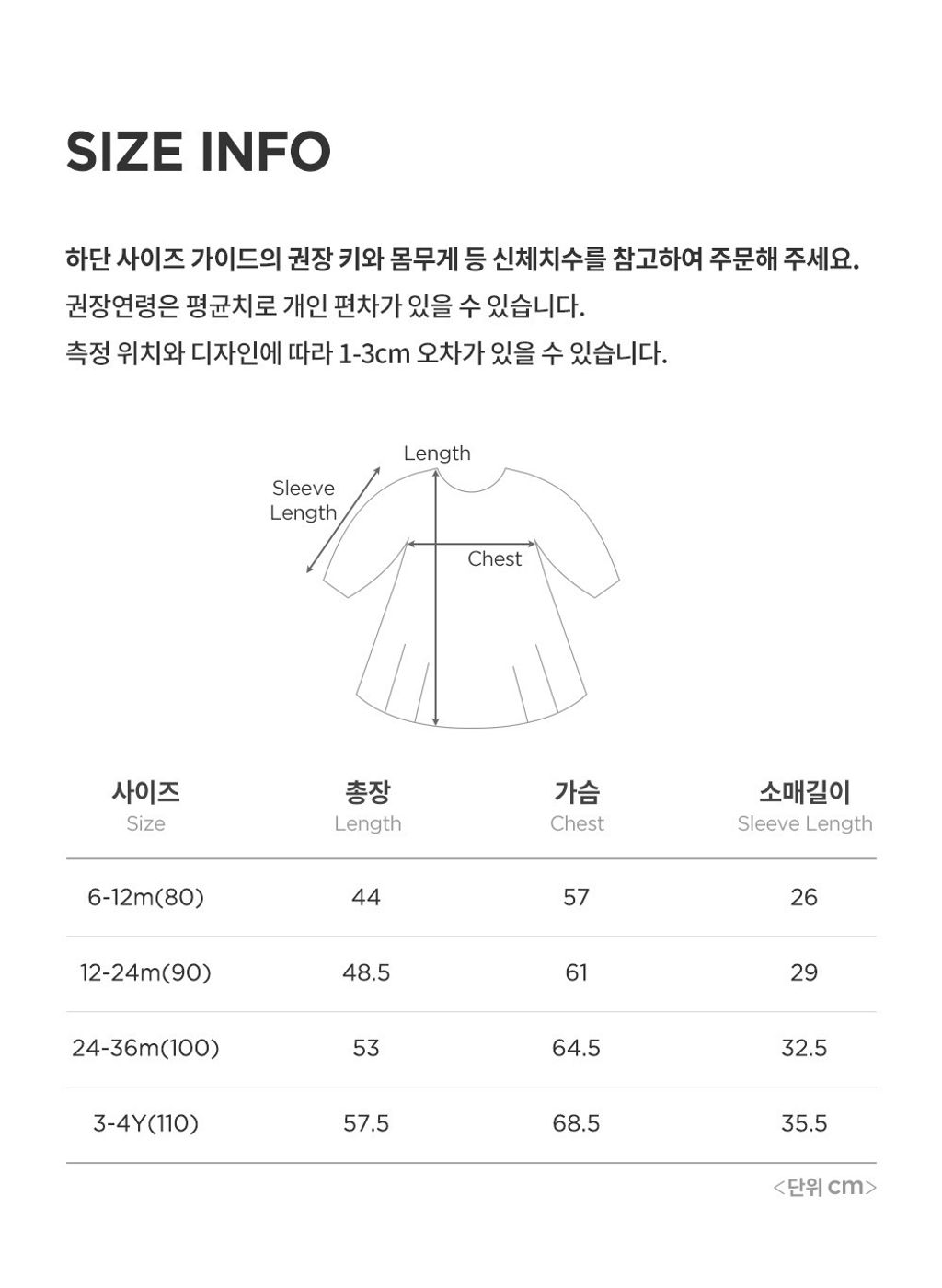 SIZE INFO

하단 사이즈 가이드의 권장 키와 몸무게 등 신체치수를 참고하여 주문해 주세요.
권장연령은 평균치로 개인 편차가 있을 수 있습니다.
측정 위치와 디자인에 따라 1-3cm 오차가 있을 수 있습니다.

Length
Sleeve Length
Chest

| 사이즈 Size | 총장 Length | 가슴 Chest | 소매길이 Sleeve Length |
|---|---|---|---|
| 6-12m(80) | 44 | 57 | 26 |
| 12-24m(90) | 48.5 | 61 | 29 |
| 24-36m(100) | 53 | 64.5 | 32.5 |
| 3-4Y(110) | 57.5 | 68.5 | 35.5 |

<단위 cm>